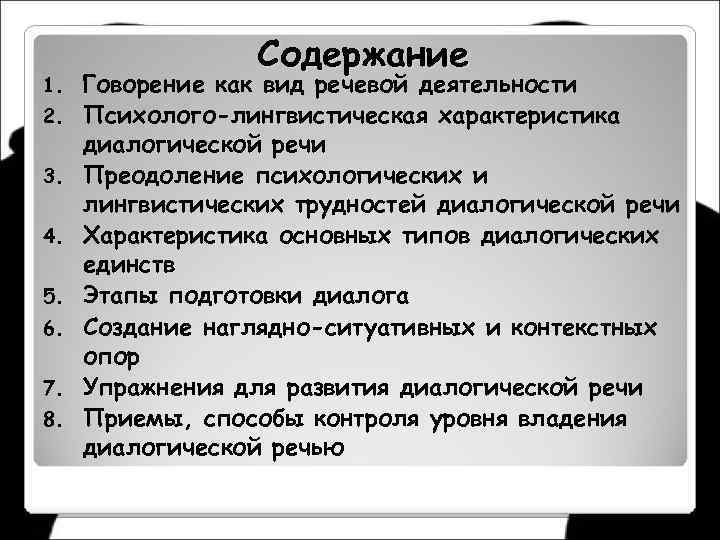 Содержание

1. Говорение как вид речевой деятельности
2. Психолого-лингвистическая характеристика диалогической речи
3. Преодоление психологических и лингвистических трудностей диалогической речи
4. Характеристика основных типов диалогических единств
5. Этапы подготовки диалога
6. Создание наглядно-ситуативных и контекстных опор
7. Упражнения для развития диалогической речи
8. Приемы, способы контроля уровня владения диалогической речью